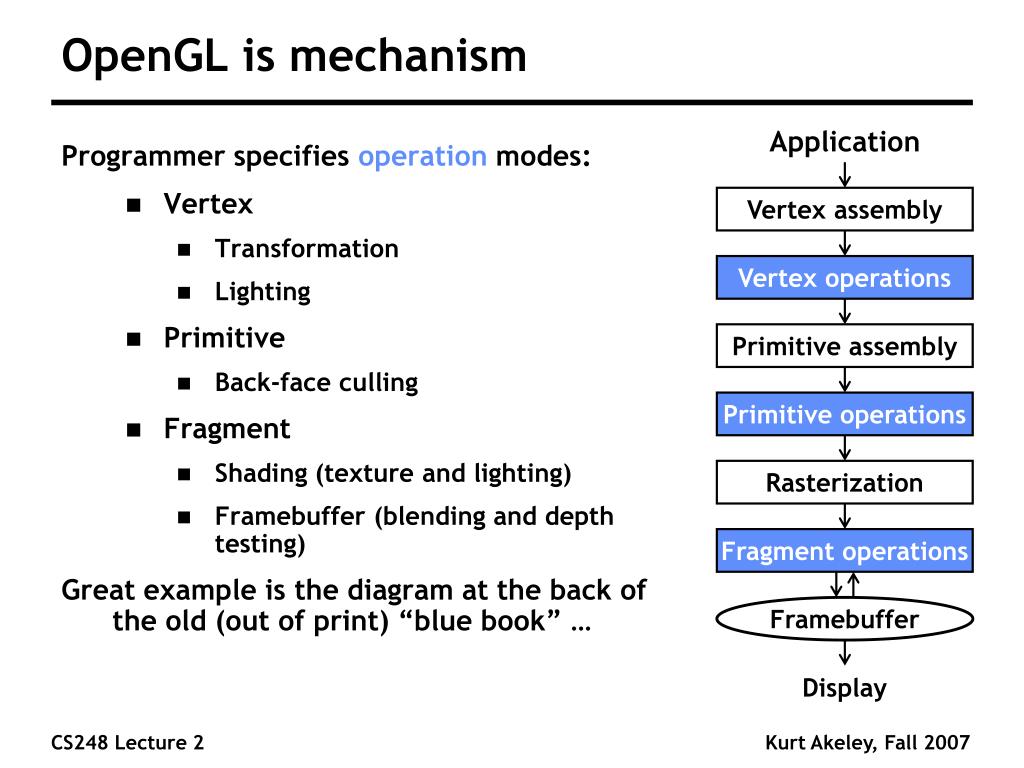 OpenGL is mechanism

Programmer specifies operation modes:

- Vertex
  - Transformation
  - Lighting
- Primitive
  - Back-face culling
- Fragment
  - Shading (texture and lighting)
  - Framebuffer (blending and depth testing)

Great example is the diagram at the back of the old (out of print) “blue book” …

Application

Vertex assembly

Vertex operations

Primitive assembly

Primitive operations

Rasterization

Fragment operations

Framebuffer

Display

CS248 Lecture 2

Kurt Akeley, Fall 2007